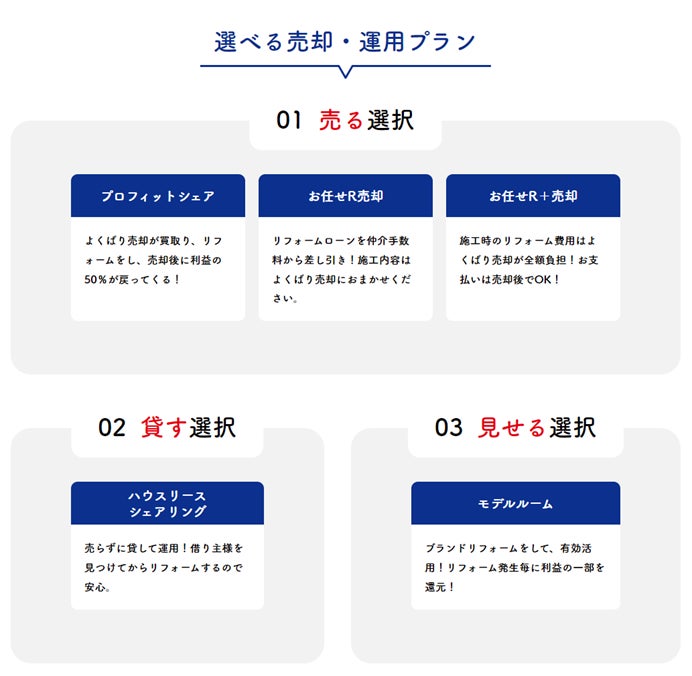 選べる売却・運用プラン

01 売る選択

プロフィットシェア

よくばり売却が買取り、リフォームをし、売却後に利益の50%が戻ってくる！

お任せR売却

リフォームローンを仲介手数料から差し引き！施工内容はよくばり売却におまかせください。

お任せR＋売却

施工時のリフォーム費用はよくばり売却が全額負担！お支払いは売却後でOK！

02 貸す選択

ハウスリース
シェアリング

売らずに貸して運用！借り主様を見つけてからリフォームするので安心。

03 見せる選択

モデルルーム

ブランドリフォームをして、有効活用！リフォーム発生毎に利益の一部を還元！